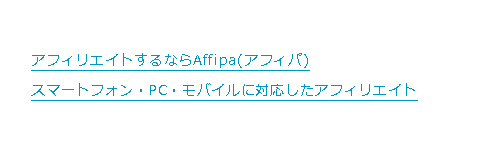 アフィリエイトするならAffipa(アフィパ)

スマートフォン・PC・モバイルに対応したアフィリエイト